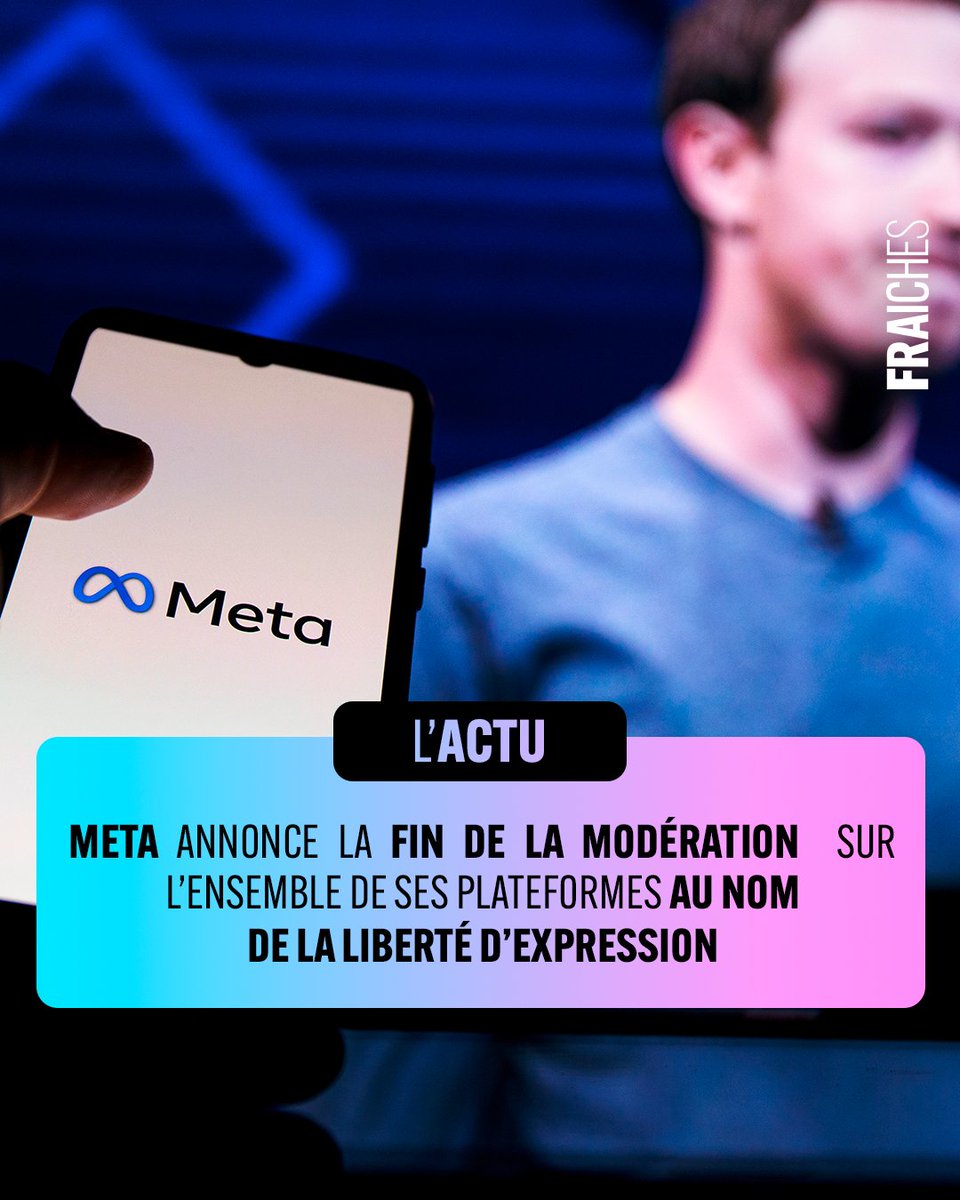 FRAICHES

Meta

L'ACTU

META ANNONCE LA FIN DE LA MODÉRATION SUR L'ENSEMBLE DE SES PLATEFORMES AU NOM DE LA LIBERTÉ D'EXPRESSION